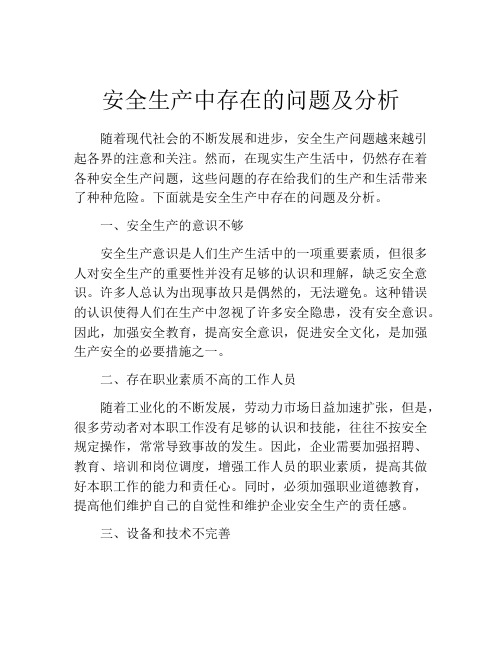 安全生产中存在的问题及分析

随着现代社会的不断发展和进步，安全生产问题越来越引起各界的注意和关注。然而，在现实生产生活中，仍然存在着各种安全生产问题，这些问题的存在给我们的生产和生活带来了种种危险。下面就是安全生产中存在的问题及分析。

一、安全生产的意识不够

安全生产意识是人们生产生活中的一项重要素质，但很多人对安全生产的重要性并没有足够的认识和理解，缺乏安全意识。许多人总认为出现事故只是偶然的，无法避免。这种错误的认识使得人们在生产中忽视了许多安全隐患，没有安全意识。因此，加强安全教育，提高安全意识，促进安全文化，是加强生产安全的必要措施之一。

二、存在职业素质不高的工作人员

随着工业化的不断发展，劳动力市场日益加速扩张，但是，很多劳动者对本职工作没有足够的认识和技能，往往不按安全规定操作，常常导致事故的发生。因此，企业需要加强招聘、教育、培训和岗位调度，增强工作人员的职业素质，提高其做好本职工作的能力和责任心。同时，必须加强职业道德教育，提高他们维护自己的自觉性和维护企业安全生产的责任感。

三、设备和技术不完善